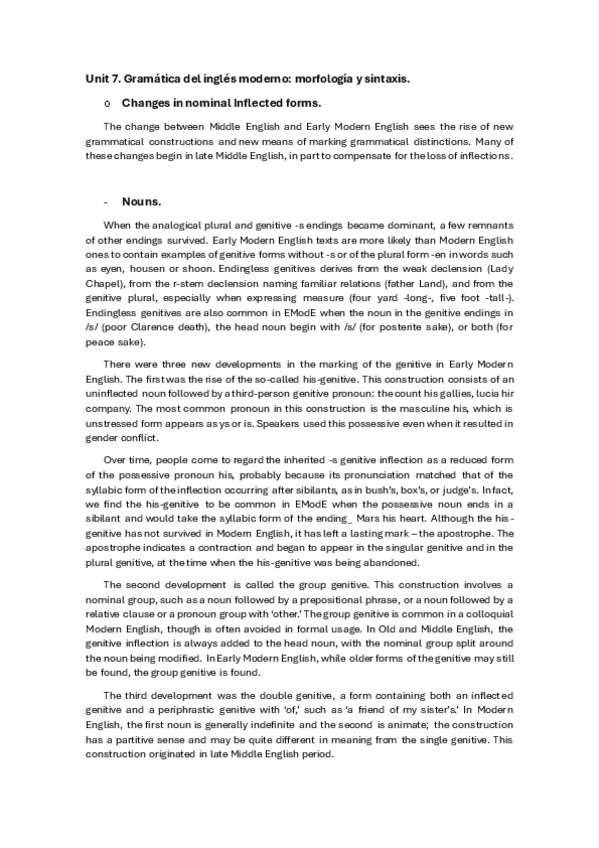 Unit 7. Gramática del inglés moderno: morfología y sintaxis.

o Changes in nominal Inflected forms.

The change between Middle English and Early Modern English sees the rise of new grammatical constructions and new means of marking grammatical distinctions. Many of these changes begin in late Middle English, in part to compensate for the loss of inflections.

- Nouns.

When the analogical plural and genitive -s endings became dominant, a few remnants of other endings survived. Early Modern English texts are more likely than Modern English ones to contain examples of genitive forms without -s or of the plural form -en in words such as eyen, housen or shoon. Endingless genitives derives from the weak declension (Lady Chapel), from the r-stem declension naming familiar relations (father Land), and from the genitive plural, especially when expressing measure (four yard -long-, five foot -tall-). Endingless genitives are also common in EModE when the noun in the genitive endings in /s/ (poor Clarence death), the head noun begin with /s/ (for posterite sake), or both (for peace sake).

There were three new developments in the marking of the genitive in Early Modern English. The first was the rise of the so-called his-genitive. This construction consists of an uninflected noun followed by a third-person genitive pronoun: the count his gallies, lucia hir company. The most common pronoun in this construction is the masculine his, which is unstressed form appears as ys or is. Speakers used this possessive even when it resulted in gender conflict.

Over time, people come to regard the inherited -s genitive inflection as a reduced form of the possessive pronoun his, probably because its pronunciation matched that of the syllabic form of the inflection occurring after sibilants, as in bush's, box's, or judge's. In fact, we find the his-genitive to be common in EModE when the possessive noun ends in a sibilant and would take the syllabic form of the ending_ Mars his heart. Although the his-genitive has not survived in Modern English, it has left a lasting mark – the apostrophe. The apostrophe indicates a contraction and began to appear in the singular genitive and in the plural genitive, at the time when the his-genitive was being abandoned.

The second development is called the group genitive. This construction involves a nominal group, such as a noun followed by a prepositional phrase, or a noun followed by a relative clause or a pronoun group with 'other.' The group genitive is common in a colloquial Modern English, though is often avoided in formal usage. In Old and Middle English, the genitive inflection is always added to the head noun, with the nominal group split around the noun being modified. In Early Modern English, while older forms of the genitive may still be found, the group genitive is found.

The third development was the double genitive, a form containing both an inflected genitive and a periphrastic genitive with 'of,' such as 'a friend of my sister's.' In Modern English, the first noun is generally indefinite and the second is animate; the construction has a partitive sense and may be quite different in meaning from the single genitive. This construction originated in late Middle English period.